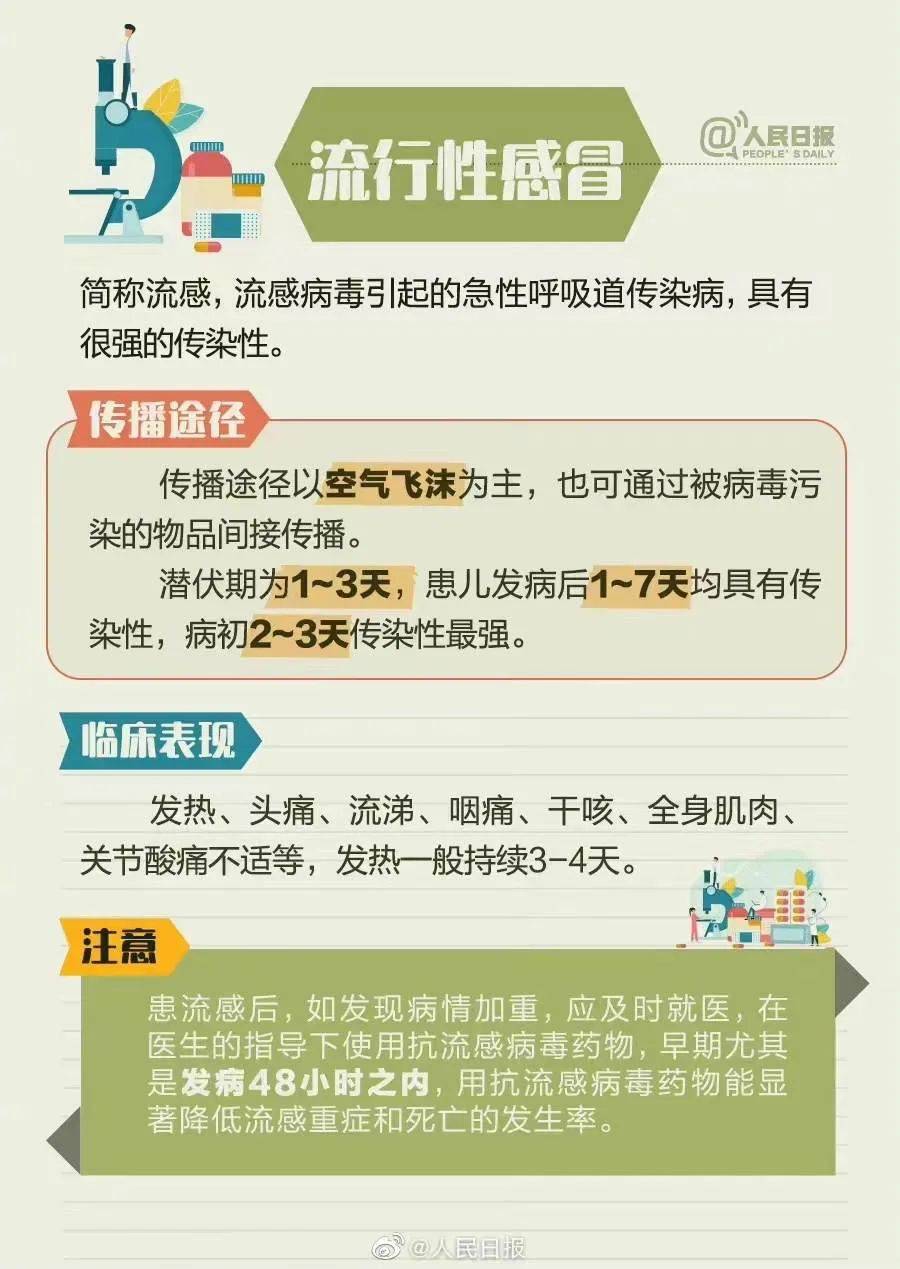 流行性感冒

@人民日报 PEOPLE'S DAILY

简称流感，流感病毒引起的急性呼吸道传染病，具有很强的传染性。

传播途径

传播途径以空气飞沫为主，也可通过被病毒污染的物品间接传播。

潜伏期为1~3天，患儿发病后1~7天均具有传染性，病初2~3天传染性最强。

临床表现

发热、头痛、流涕、咽痛、干咳、全身肌肉、关节酸痛不适等，发热一般持续3-4天。

注意

患流感后，如发现病情加重，应及时就医，在医生的指导下使用抗流感病毒药物，早期尤其是发病48小时之内，用抗流感病毒药物能显著降低流感重症和死亡的发生率。

@人民日报